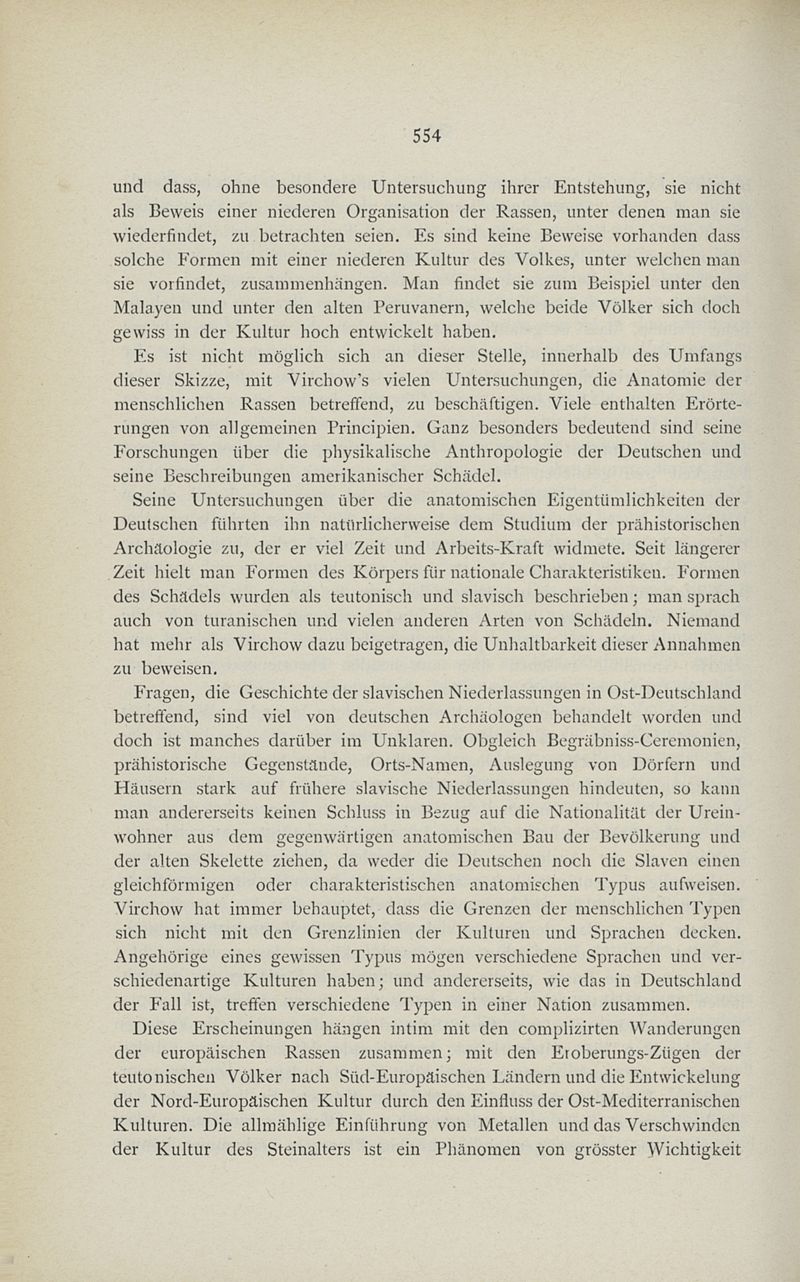 554

und dass, ohne besondere Untersuchung ihrer Entstehung, sie nicht als Beweis einer niederen Organisation der Rassen, unter denen man sie wiederfindet, zu betrachten seien. Es sind keine Beweise vorhanden dass solche Formen mit einer niederen Kultur des Volkes, unter welchen man sie vorfindet, zusammenhängen. Man findet sie zum Beispiel unter den Malayen und unter den alten Peruvanern, welche beide Völker sich doch gewiss in der Kultur hoch entwickelt haben.

Es ist nicht möglich sich an dieser Stelle, innerhalb des Umfangs dieser Skizze, mit Virchow's vielen Untersuchungen, die Anatomie der menschlichen Rassen betreffend, zu beschäftigen. Viele enthalten Erörterungen von allgemeinen Principien. Ganz besonders bedeutend sind seine Forschungen über die physikalische Anthropologie der Deutschen und seine Beschreibungen amerikanischer Schädel.

Seine Untersuchungen über die anatomischen Eigentümlichkeiten der Deutschen führten ihn natürlicherweise dem Studium der prähistorischen Archäologie zu, der er viel Zeit und Arbeits-Kraft widmete. Seit längerer Zeit hielt man Formen des Körpers für nationale Charakteristiken. Formen des Schädels wurden als teutonisch und slavisch beschrieben; man sprach auch von turanischen und vielen anderen Arten von Schädeln. Niemand hat mehr als Virchow dazu beigetragen, die Unhaltbarkeit dieser Annahmen zu beweisen.

Fragen, die Geschichte der slavischen Niederlassungen in Ost-Deutschland betreffend, sind viel von deutschen Archäologen behandelt worden und doch ist manches darüber im Unklaren. Obgleich Begräbniss-Ceremonien, prähistorische Gegenstände, Orts-Namen, Auslegung von Dörfern und Häusern stark auf frühere slavische Niederlassungen hindeuten, so kann man andererseits keinen Schluss in Bezug auf die Nationalität der Ureinwohner aus dem gegenwärtigen anatomischen Bau der Bevölkerung und der alten Skelette ziehen, da weder die Deutschen noch die Slaven einen gleichförmigen oder charakteristischen anatomischen Typus aufweisen. Virchow hat immer behauptet, dass die Grenzen der menschlichen Typen sich nicht mit den Grenzlinien der Kulturen und Sprachen decken. Angehörige eines gewissen Typus mögen verschiedene Sprachen und verschiedenartige Kulturen haben; und andererseits, wie das in Deutschland der Fall ist, treffen verschiedene Typen in einer Nation zusammen.

Diese Erscheinungen hängen intim mit den complizirten Wanderungen der europäischen Rassen zusammen; mit den Eroberungs-Zügen der teutonischen Völker nach Süd-Europäischen Ländern und die Entwickelung der Nord-Europäischen Kultur durch den Einfluss der Ost-Mediterranischen Kulturen. Die allmählige Einführung von Metallen und das Verschwinden der Kultur des Steinalters ist ein Phänomen von grösster Wichtigkeit